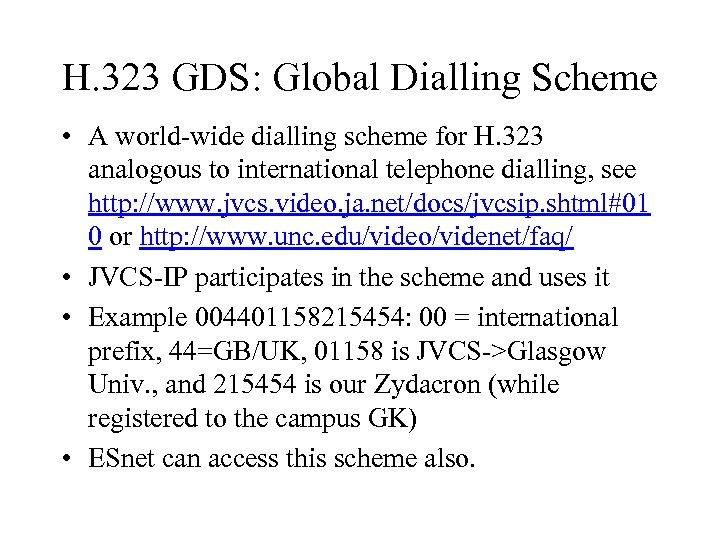 H.323 GDS: Global Dialling Scheme

• A world-wide dialling scheme for H.323 analogous to international telephone dialling, see http://www.jvcs.video.ja.net/docs/jvcsip.shtml#010 or http://www.unc.edu/video/videnet/faq/

• JVCS-IP participates in the scheme and uses it

• Example 004401158215454: 00 = international prefix, 44=GB/UK, 01158 is JVCS->Glasgow Univ., and 215454 is our Zydacron (while registered to the campus GK)

• ESnet can access this scheme also.